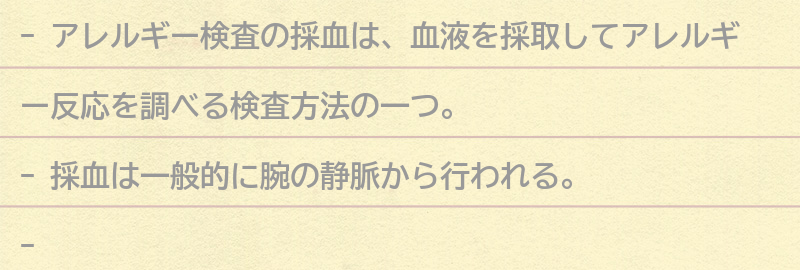 - アレルギー検査の採血は、血液を採取してアレルギー反応を調べる検査方法の一つ。

- 採血は一般的に腕の静脈から行われる。

-